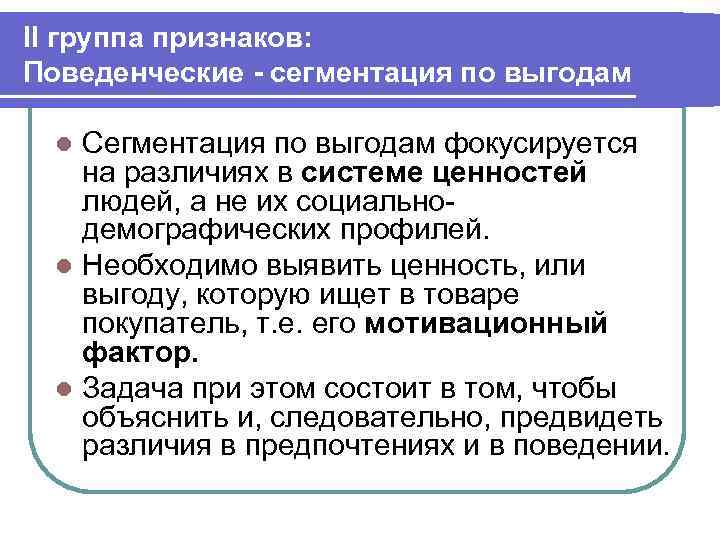 II группа признаков:
Поведенческие - сегментация по выгодам

Сегментация по выгодам фокусируется на различиях в системе ценностей людей, а не их социально-демографических профилей.

Необходимо выявить ценность, или выгоду, которую ищет в товаре покупатель, т.е. его мотивационный фактор.

Задача при этом состоит в том, чтобы объяснить и, следовательно, предвидеть различия в предпочтениях и в поведении.